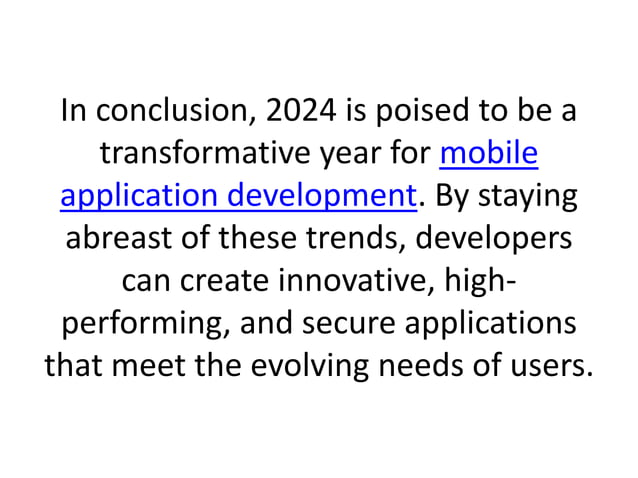 In conclusion, 2024 is poised to be a transformative year for mobile application development. By staying abreast of these trends, developers can create innovative, high-performing, and secure applications that meet the evolving needs of users.